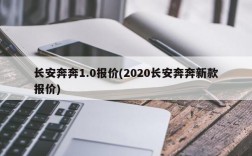 长安奔奔1.0报价(2020长安奔奔新款报价)